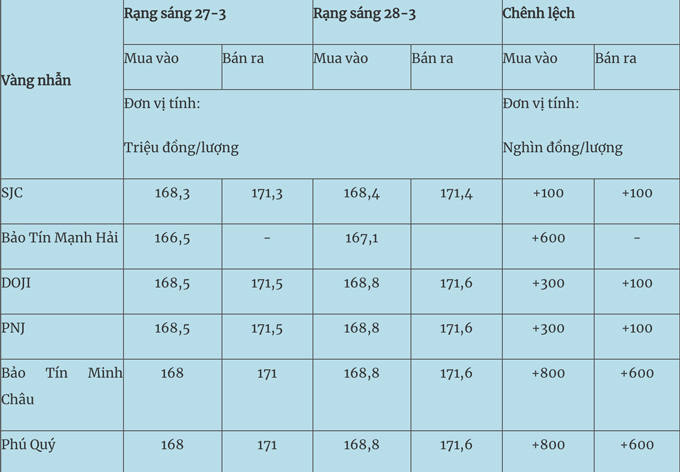 | Vàng nhẫn | Rạng sáng 27-3 | | Rạng sáng 28-3 | | Chênh lệch | |
|---|---|---|---|---|---|---|
| | Mua vào | Bán ra | Mua vào | Bán ra | Mua vào | Bán ra |
| | Đơn vị tính: Triệu đồng/lượng | | | | Đơn vị tính: Nghìn đồng/lượng | |
| SJC | 168,3 | 171,3 | 168,4 | 171,4 | +100 | +100 |
| Bảo Tín Mạnh Hải | 166,5 | - | 167,1 | | +600 | - |
| DOJI | 168,5 | 171,5 | 168,8 | 171,6 | +300 | +100 |
| PNJ | 168,5 | 171,5 | 168,8 | 171,6 | +300 | +100 |
| Bảo Tín Minh Châu | 168 | 171 | 168,8 | 171,6 | +800 | +600 |
| Phú Quý | 168 | 171 | 168,8 | 171,6 | +800 | +600 |